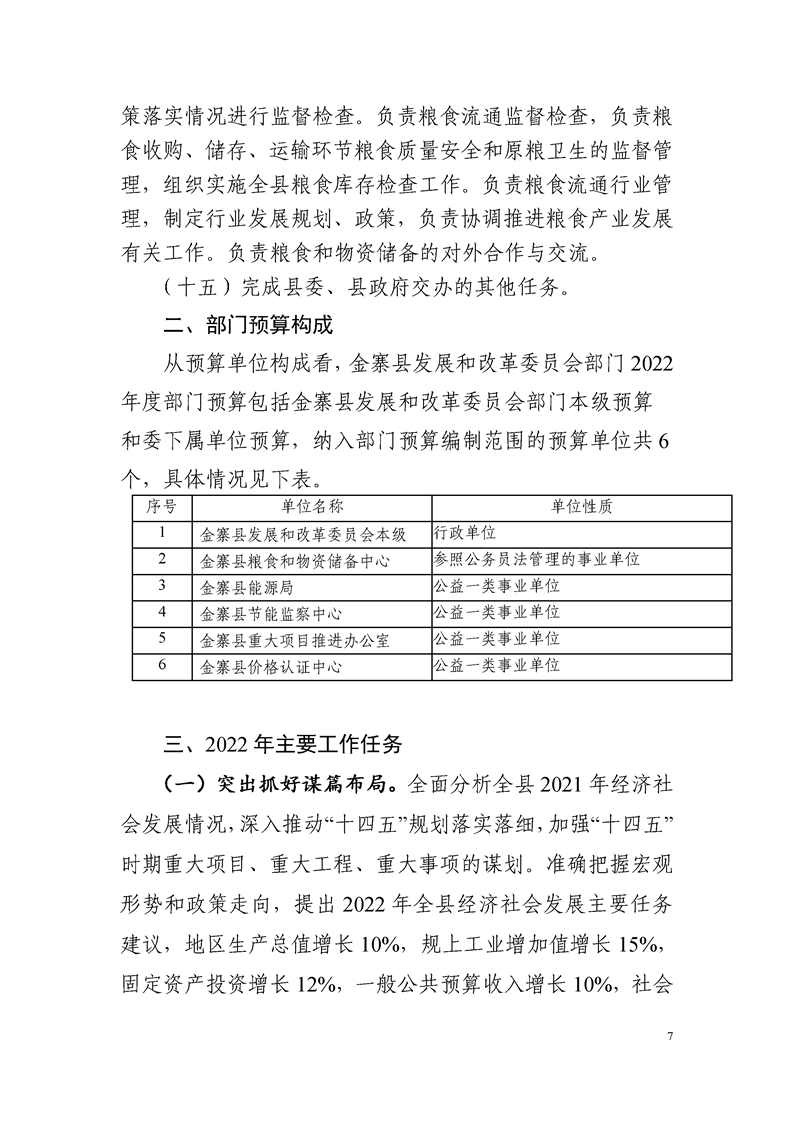 策落实情况进行监督检查。负责粮食流通监督检查，负责粮食收购、储存、运输环节粮食质量安全和原粮卫生的监督管理，组织实施全县粮食库存检查工作。负责粮食流通行业管理，制定行业发展规划、政策，负责协调推进粮食产业发展有关工作。负责粮食和物资储备的对外合作与交流。

（十五）完成县委、县政府交办的其他任务。

二、部门预算构成

从预算单位构成看，金寨县发展和改革委员会部门 2022 年度部门预算包括金寨县发展和改革委员会部门本级预算和委下属单位预算，纳入部门预算编制范围的预算单位共 6 个，具体情况见下表。

| 序号 | 单位名称 | 单位性质 |
|---|---|---|
| 1 | 金寨县发展和改革委员会本级 | 行政单位 |
| 2 | 金寨县粮食和物资储备中心 | 参照公务员法管理的事业单位 |
| 3 | 金寨县能源局 | 公益一类事业单位 |
| 4 | 金寨县节能监察中心 | 公益一类事业单位 |
| 5 | 金寨县重大项目推进办公室 | 公益一类事业单位 |
| 6 | 金寨县价格认证中心 | 公益一类事业单位 |

三、2022 年主要工作任务

（一）突出抓好谋篇布局。全面分析全县 2021 年经济社会发展情况，深入推动“十四五”规划落实落细，加强“十四五”时期重大项目、重大工程、重大事项的谋划。准确把握宏观形势和政策走向，提出 2022 年全县经济社会发展主要任务建议，地区生产总值增长 10%，规上工业增加值增长 15%，固定资产投资增长 12%，一般公共预算收入增长 10%，社会

7